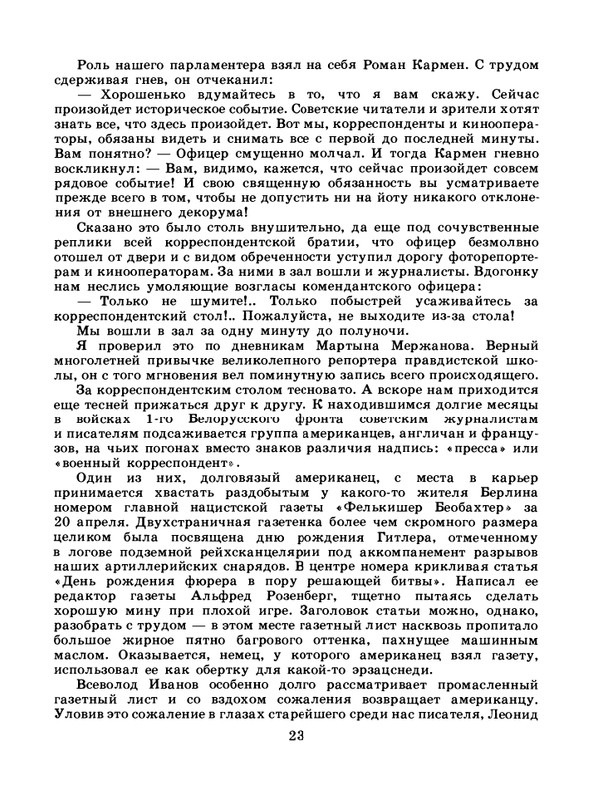 Роль нашего парламентера взял на себя Роман Кармен. С трудом сдерживая гнев, он отчеканил:

— Хорошенько вдумайтесь в то, что я вам скажу. Сейчас произойдет историческое событие. Советские читатели и зрители хотят знать все, что здесь произойдет. Вот мы, корреспонденты и кинооператоры, обязаны видеть и снимать все с первой до последней минуты. Вам понятно? — Офицер смущенно молчал. И тогда Кармен гневно воскликнул: — Вам, видимо, кажется, что сейчас произойдет совсем рядовое событие! И свою священную обязанность вы усматриваете прежде всего в том, чтобы не допустить ни на йоту никакого отклонения от внешнего декорума!

Сказано это было столь внушительно, да еще под сочувственные реплики всей корреспондентской братии, что офицер безмолвно отошел от двери и с видом обреченности уступил дорогу фоторепортерам и кинооператорам. За ними в зал вошли и журналисты. Вдогонку нам неслись умоляющие возгласы комендантского офицера:

— Только не шумите!.. Только побыстрей усаживайтесь за корреспондентский стол!.. Пожалуйста, не выходите из-за стола!

Мы вошли в зал за одну минуту до полуночи.

Я проверил это по дневникам Мартына Мержанова. Верный многолетней привычке великолепного репортера правдистской школы, он с того мгновения вел поминутную запись всего происходящего.

За корреспондентским столом тесновато. А вскоре нам приходится еще тесней прижаться друг к другу. К находившимся долгие месяцы в войсках 1-го Белорусского фронта советским журналистам и писателям подсаживается группа американцев, англичан и французов, на чьих погонах вместо знаков различия надпись: «пресса» или «военный корреспондент».

Один из них, долговязый американец, с места в карьер принимается хвастать раздобытым у какого-то жителя Берлина номером главной нацистской газеты «Фелькишер Беобахтер» за 20 апреля. Двухстраничная газетенка более чем скромного размера целиком была посвящена дню рождения Гитлера, отмеченному в логове подземной рейхсканцелярии под аккомпанемент разрывов наших артиллерийских снарядов. В центре номера крикливая статья «День рождения фюрера в пору решающей битвы». Написал ее редактор газеты Альфред Розенберг, тщетно пытаясь сделать хорошую мину при плохой игре. Заголовок статьи можно, однако, разобрать с трудом — в этом месте газетный лист насквозь пропитало большое жирное пятно багрового оттенка, пахнущее машинным маслом. Оказывается, немец, у которого американец взял газету, использовал ее как обертку для какой-то эрзацснеди.

Всеволод Иванов особенно долго рассматривает промасленный газетный лист и со вздохом сожаления возвращает американцу. Уловив это сожаление в глазах старейшего среди нас писателя, Леонид

23